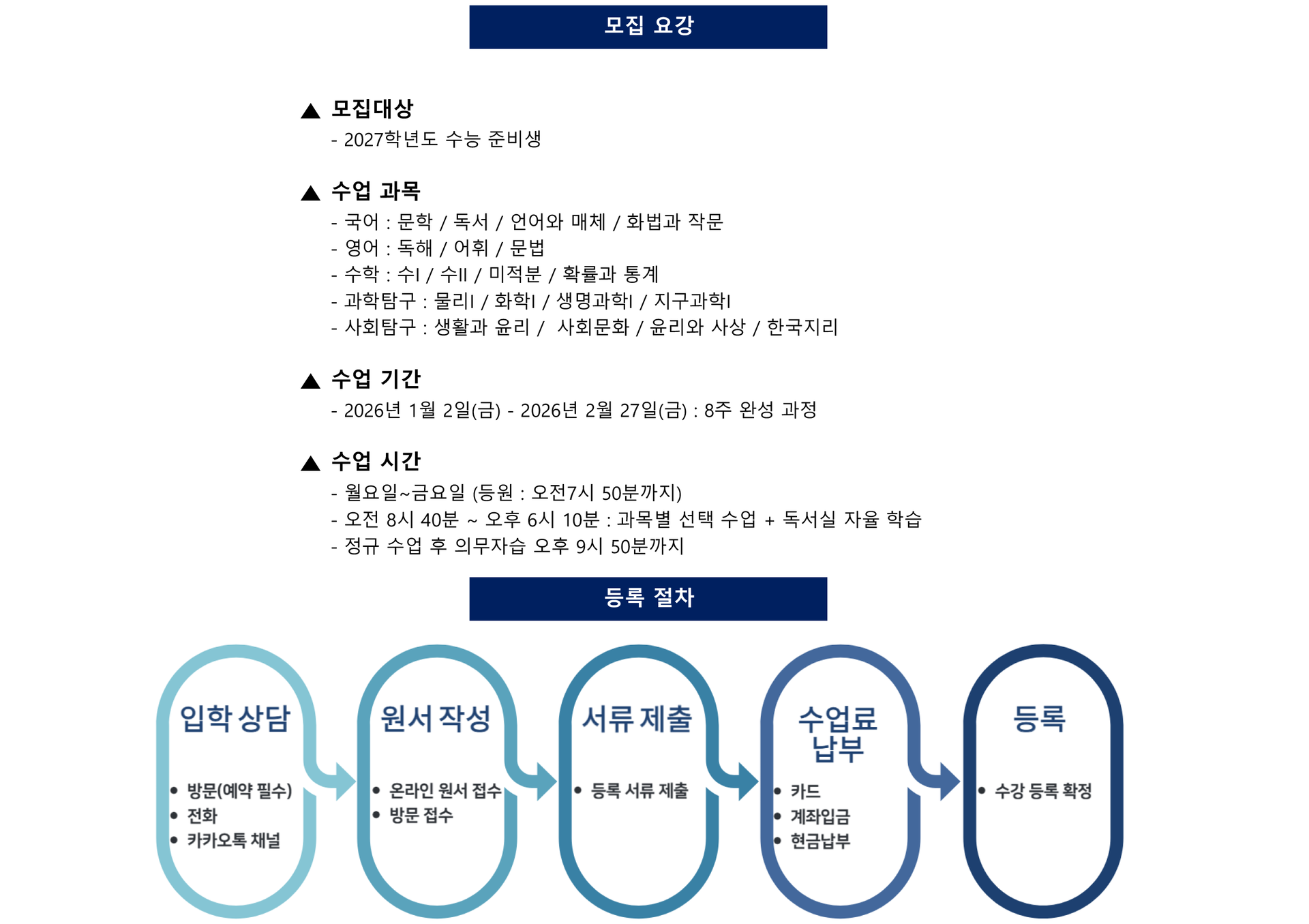 모집 요강

▲ 모집대상

- 2027학년도 수능 준비생

▲ 수업 과목

- 국어 : 문학 / 독서 / 언어와 매체 / 화법과 작문
- 영어 : 독해 / 어휘 / 문법
- 수학 : 수I / 수II / 미적분 / 확률과 통계
- 과학탐구 : 물리I / 화학I / 생명과학I / 지구과학I
- 사회탐구 : 생활과 윤리 / 사회문화 / 윤리와 사상 / 한국지리

▲ 수업 기간

- 2026년 1월 2일(금) - 2026년 2월 27일(금) : 8주 완성 과정

▲ 수업 시간

- 월요일~금요일 (등원 : 오전7시 50분까지)
- 오전 8시 40분 ~ 오후 6시 10분 : 과목별 선택 수업 + 독서실 자율 학습
- 정규 수업 후 의무자습 오후 9시 50분까지

등록 절차

입학 상담

• 방문(예약 필수)
• 전화
• 카카오톡 채널

원서 작성

• 온라인 원서 접수
• 방문 접수

서류 제출

• 등록 서류 제출

수업료 납부

• 카드
• 계좌입금
• 현금납부

등록

• 수강 등록 확정